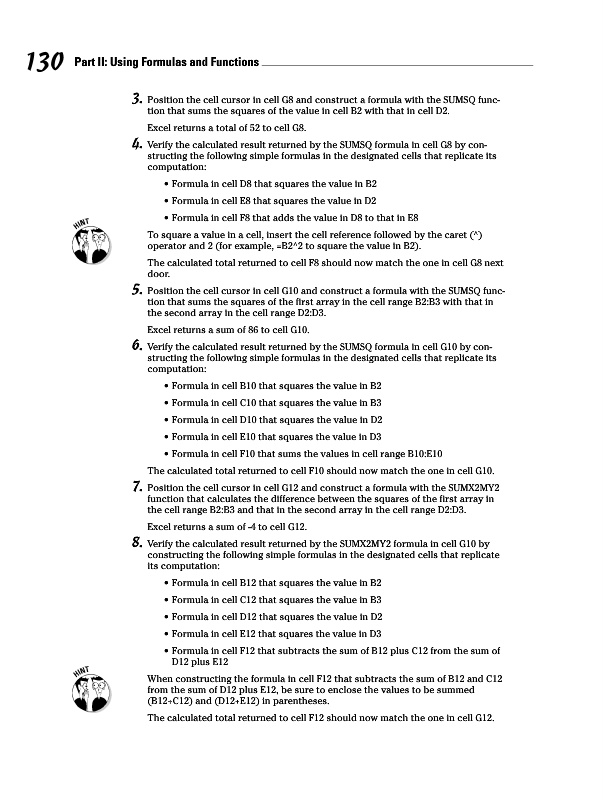 130 Part II: Using Formulas and Functions

3. Position the cell cursor in cell G8 and construct a formula with the SUMSQ function that sums the squares of the value in cell B2 with that in cell D2.

Excel returns a total of 52 to cell G8.

4. Verify the calculated result returned by the SUMSQ formula in cell G8 by constructing the following simple formulas in the designated cells that replicate its computation:

• Formula in cell D8 that squares the value in B2

• Formula in cell E8 that squares the value in D2

• Formula in cell F8 that adds the value in D8 to that in E8

HINT

To square a value in a cell, insert the cell reference followed by the caret (^) operator and 2 (for example, =B2^2 to square the value in B2).

The calculated total returned to cell F8 should now match the one in cell G8 next door.

5. Position the cell cursor in cell G10 and construct a formula with the SUMSQ function that sums the squares of the first array in the cell range B2:B3 with that in the second array in the cell range D2:D3.

Excel returns a sum of 86 to cell G10.

6. Verify the calculated result returned by the SUMSQ formula in cell G10 by constructing the following simple formulas in the designated cells that replicate its computation:

• Formula in cell B10 that squares the value in B2

• Formula in cell C10 that squares the value in B3

• Formula in cell D10 that squares the value in D2

• Formula in cell E10 that squares the value in D3

• Formula in cell F10 that sums the values in cell range B10:E10

The calculated total returned to cell F10 should now match the one in cell G10.

7. Position the cell cursor in cell G12 and construct a formula with the SUMX2MY2 function that calculates the difference between the squares of the first array in the cell range B2:B3 and that in the second array in the cell range D2:D3.

Excel returns a sum of -4 to cell G12.

8. Verify the calculated result returned by the SUMX2MY2 formula in cell G10 by constructing the following simple formulas in the designated cells that replicate its computation:

• Formula in cell B12 that squares the value in B2

• Formula in cell C12 that squares the value in B3

• Formula in cell D12 that squares the value in D2

• Formula in cell E12 that squares the value in D3

• Formula in cell F12 that subtracts the sum of B12 plus C12 from the sum of D12 plus E12

HINT

When constructing the formula in cell F12 that subtracts the sum of B12 and C12 from the sum of D12 plus E12, be sure to enclose the values to be summed (B12+C12) and (D12+E12) in parentheses.

The calculated total returned to cell F12 should now match the one in cell G12.